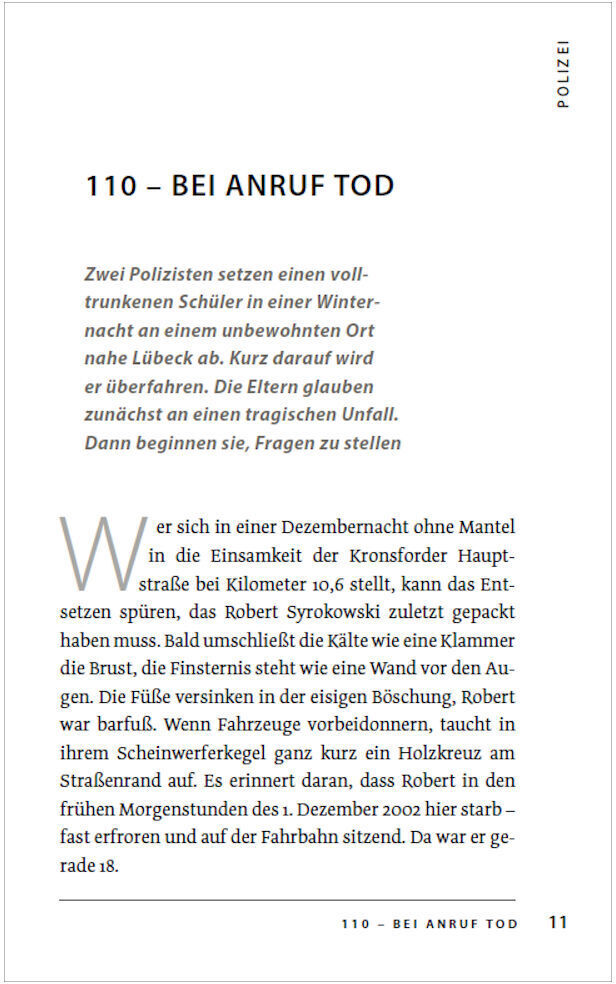 POLIZEI

110 – BEI ANRUF TOD

Zwei Polizisten setzen einen volltrunkenen Schüler in einer Winternacht an einem unbewohnten Ort nahe Lübeck ab. Kurz darauf wird er überfahren. Die Eltern glauben zunächst an einen tragischen Unfall. Dann beginnen sie, Fragen zu stellen

Wer sich in einer Dezembernacht ohne Mantel in die Einsamkeit der Kronsforder Hauptstraße bei Kilometer 10,6 stellt, kann das Entsetzen spüren, das Robert Syrokowski zuletzt gepackt haben muss. Bald umschließt die Kälte wie eine Klammer die Brust, die Finsternis steht wie eine Wand vor den Augen. Die Füße versinken in der eisigen Böschung, Robert war barfuß. Wenn Fahrzeuge vorbeidonnern, taucht in ihrem Scheinwerferkegel ganz kurz ein Holzkreuz am Straßenrand auf. Es erinnert daran, dass Robert in den frühen Morgenstunden des 1. Dezember 2002 hier starb – fast erfroren und auf der Fahrbahn sitzend. Da war er gerade 18.

110 – BEI ANRUF TOD 11